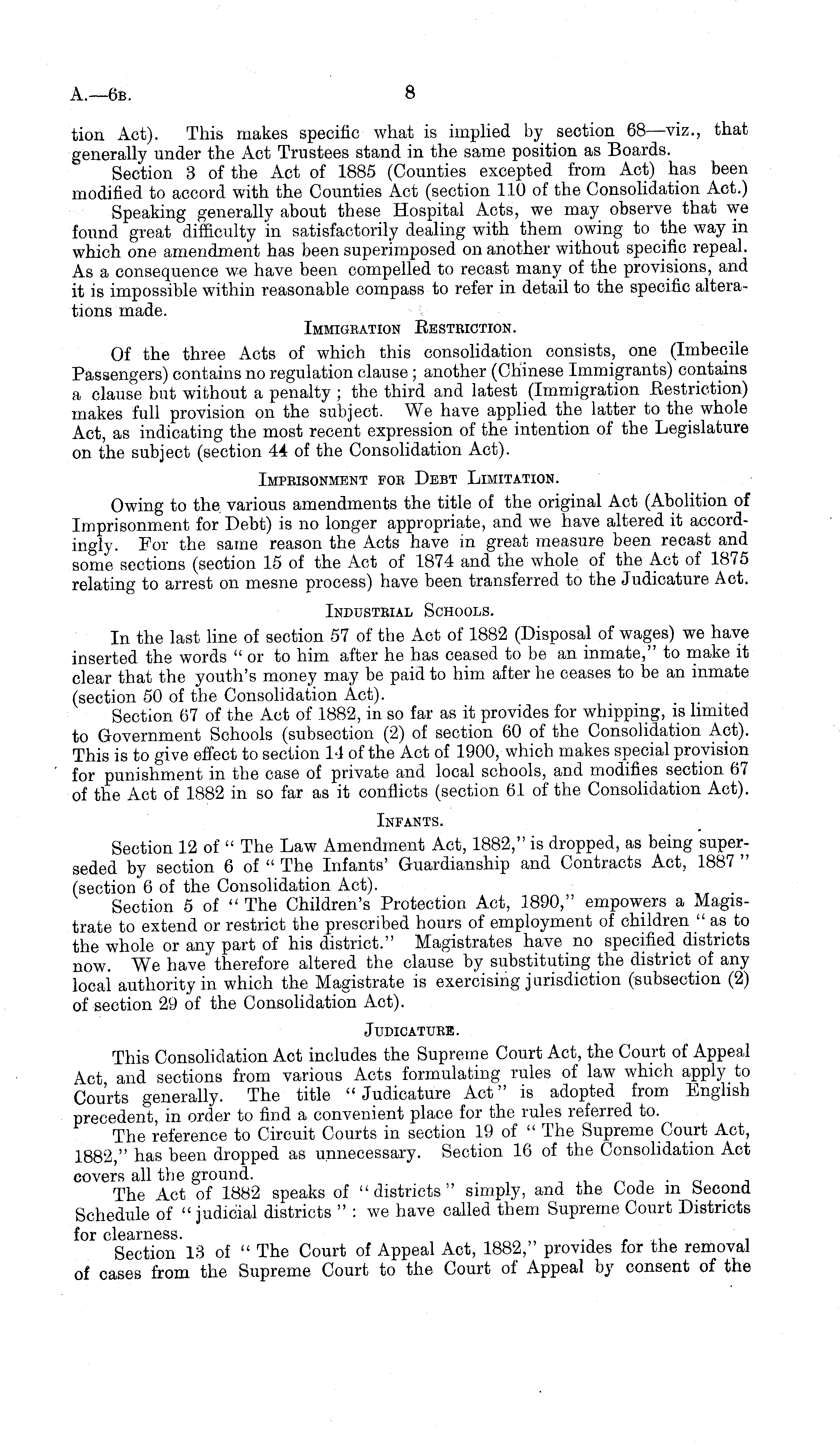 A.—6B. 8

tion Act). This makes specific what is implied by section 68—viz., that generally under the Act Trustees stand in the same position as Boards.

Section 3 of the Act of 1885 (Counties excepted from Act) has been modified to accord with the Counties Act (section 110 of the Consolidation Act.)

Speaking generally about these Hospital Acts, we may observe that we found great difficulty in satisfactorily dealing with them owing to the way in which one amendment has been superimposed on another without specific repeal. As a consequence we have been compelled to recast many of the provisions, and it is impossible within reasonable compass to refer in detail to the specific alterations made.

IMMIGRATION RESTRICTION.

Of the three Acts of which this consolidation consists, one (Imbecile Passengers) contains no regulation clause; another (Chinese Immigrants) contains a clause but without a penalty; the third and latest (Immigration Restriction) makes full provision on the subject. We have applied the latter to the whole Act, as indicating the most recent expression of the intention of the Legislature on the subject (section 44 of the Consolidation Act).

IMPRISONMENT FOR DEBT LIMITATION.

Owing to the various amendments the title of the original Act (Abolition of Imprisonment for Debt) is no longer appropriate, and we have altered it accordingly. For the same reason the Acts have in great measure been recast and some sections (section 15 of the Act of 1874 and the whole of the Act of 1875 relating to arrest on mesne process) have been transferred to the Judicature Act.

INDUSTRIAL SCHOOLS.

In the last line of section 57 of the Act of 1882 (Disposal of wages) we have inserted the words "or to him after he has ceased to be an inmate," to make it clear that the youth's money may be paid to him after he ceases to be an inmate (section 50 of the Consolidation Act).

Section 67 of the Act of 1882, in so far as it provides for whipping, is limited to Government Schools (subsection (2) of section 60 of the Consolidation Act). This is to give effect to section 14 of the Act of 1900, which makes special provision for punishment in the case of private and local schools, and modifies section 67 of the Act of 1882 in so far as it conflicts (section 61 of the Consolidation Act).

INFANTS.

Section 12 of "The Law Amendment Act, 1882," is dropped, as being superseded by section 6 of "The Infants' Guardianship and Contracts Act, 1887" (section 6 of the Consolidation Act).

Section 5 of "The Children's Protection Act, 1890," empowers a Magistrate to extend or restrict the prescribed hours of employment of children "as to the whole or any part of his district." Magistrates have no specified districts now. We have therefore altered the clause by substituting the district of any local authority in which the Magistrate is exercising jurisdiction (subsection (2) of section 29 of the Consolidation Act).

JUDICATURE.

This Consolidation Act includes the Supreme Court Act, the Court of Appeal Act, and sections from various Acts formulating rules of law which apply to Courts generally. The title "Judicature Act" is adopted from English precedent, in order to find a convenient place for the rules referred to.

The reference to Circuit Courts in section 19 of "The Supreme Court Act, 1882," has been dropped as unnecessary. Section 16 of the Consolidation Act covers all the ground.

The Act of 1882 speaks of "districts" simply, and the Code in Second Schedule of "judicial districts": we have called them Supreme Court Districts for clearness.

Section 13 of "The Court of Appeal Act, 1882," provides for the removal of cases from the Supreme Court to the Court of Appeal by consent of the